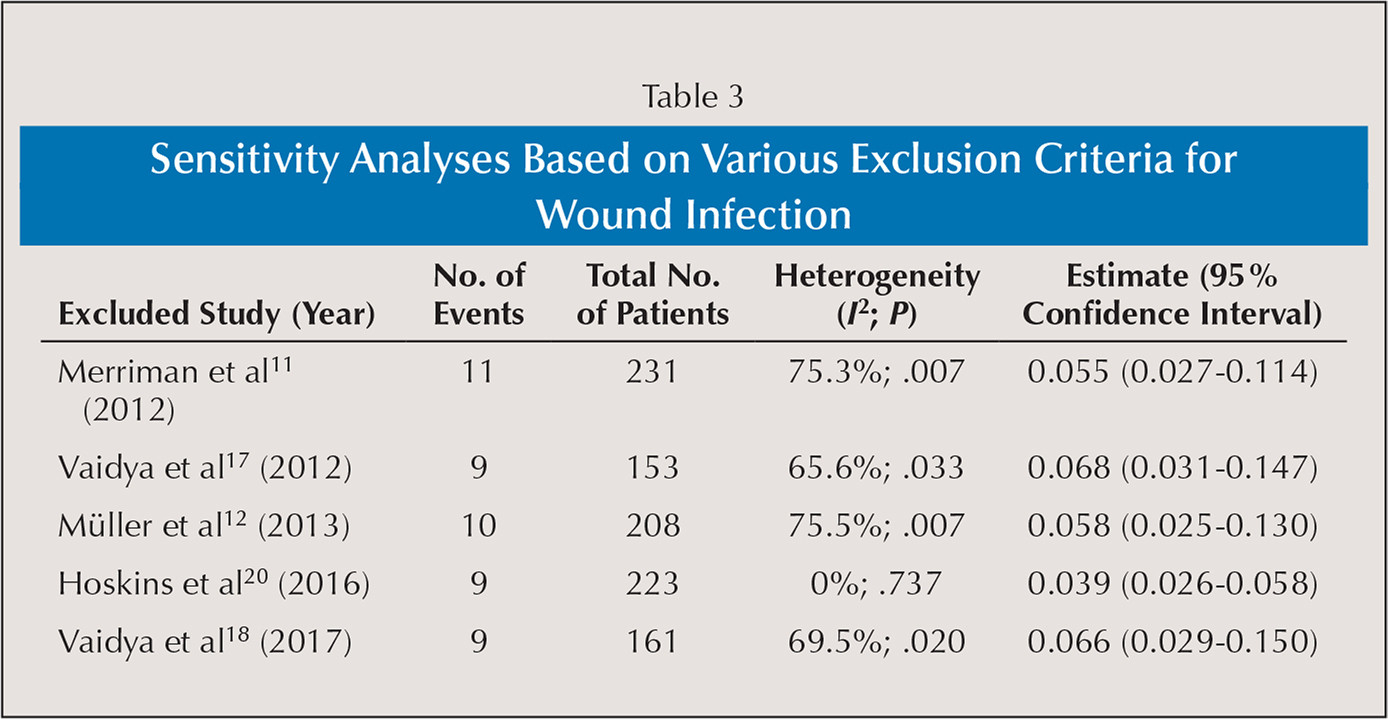 Table 3

Sensitivity Analyses Based on Various Exclusion Criteria for Wound Infection

| Excluded Study (Year) | No. of Events | Total No. of Patients | Heterogeneity ($I^2$; $P$) | Estimate (95% Confidence Interval) |
|---|---|---|---|---|
| Merriman et al$^{11}$ (2012) | 11 | 231 | 75.3%; .007 | 0.055 (0.027-0.114) |
| Vaidya et al$^{17}$ (2012) | 9 | 153 | 65.6%; .033 | 0.068 (0.031-0.147) |
| Müller et al$^{12}$ (2013) | 10 | 208 | 75.5%; .007 | 0.058 (0.025-0.130) |
| Hoskins et al$^{20}$ (2016) | 9 | 223 | 0%; .737 | 0.039 (0.026-0.058) |
| Vaidya et al$^{18}$ (2017) | 9 | 161 | 69.5%; .020 | 0.066 (0.029-0.150) |